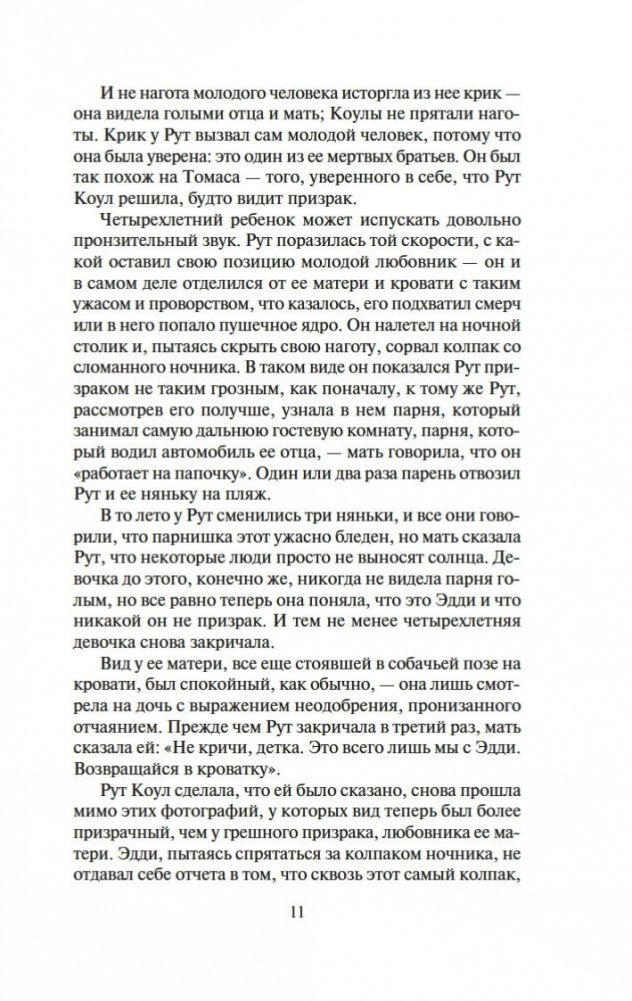 И не нагота молодого человека исторгла из нее крик — она видела голыми отца и мать; Коулы не прятали наготы. Крик у Рут вызвал сам молодой человек, потому что она была уверена: это один из ее мертвых братьев. Он был так похож на Томаса — того, уверенного в себе, что Рут Коул решила, будто видит призрак.

Четырехлетний ребенок может испускать довольно пронзительный звук. Рут поразилась той скорости, с какой оставил свою позицию молодой любовник — он и в самом деле отделился от ее матери и кровати с таким ужасом и проворством, что казалось, его подхватил смерч или в него попало пушечное ядро. Он налетел на ночной столик и, пытаясь скрыть свою наготу, сорвал колпак со сломанного ночника. В таком виде он показался Рут призраком не таким грозным, как поначалу, к тому же Рут, рассмотрев его получше, узнала в нем парня, который занимал самую дальнюю гостевую комнату, парня, который водил автомобиль ее отца, — мать говорила, что он «работает на папочку». Один или два раза парень отвозил Рут и ее няньку на пляж.

В то лето у Рут сменились три няньки, и все они говорили, что парнишка этот ужасно бледен, но мать сказала Рут, что некоторые люди просто не выносят солнца. Девочка до этого, конечно же, никогда не видела парня голым, но все равно теперь она поняла, что это Эдди и что никакой он не призрак. И тем не менее четырехлетняя девочка снова закричала.

Вид у ее матери, все еще стоявшей в собачьей позе на кровати, был спокойный, как обычно, — она лишь смотрела на дочь с выражением неодобрения, пронизанного отчаянием. Прежде чем Рут закричала в третий раз, мать сказала ей: «Не кричи, детка. Это всего лишь мы с Эдди. Возвращайся в кроватку».

Рут Коул сделала, что ей было сказано, снова прошла мимо этих фотографий, у которых вид теперь был более призрачный, чем у грешного призрака, любовника ее матери. Эдди, пытаясь спрятаться за колпаком ночника, не отдавал себе отчета в том, что сквозь этот самый колпак,

11